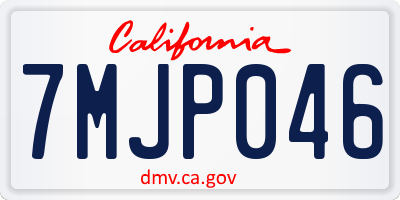 California

7MJP046

dmv.ca.gov